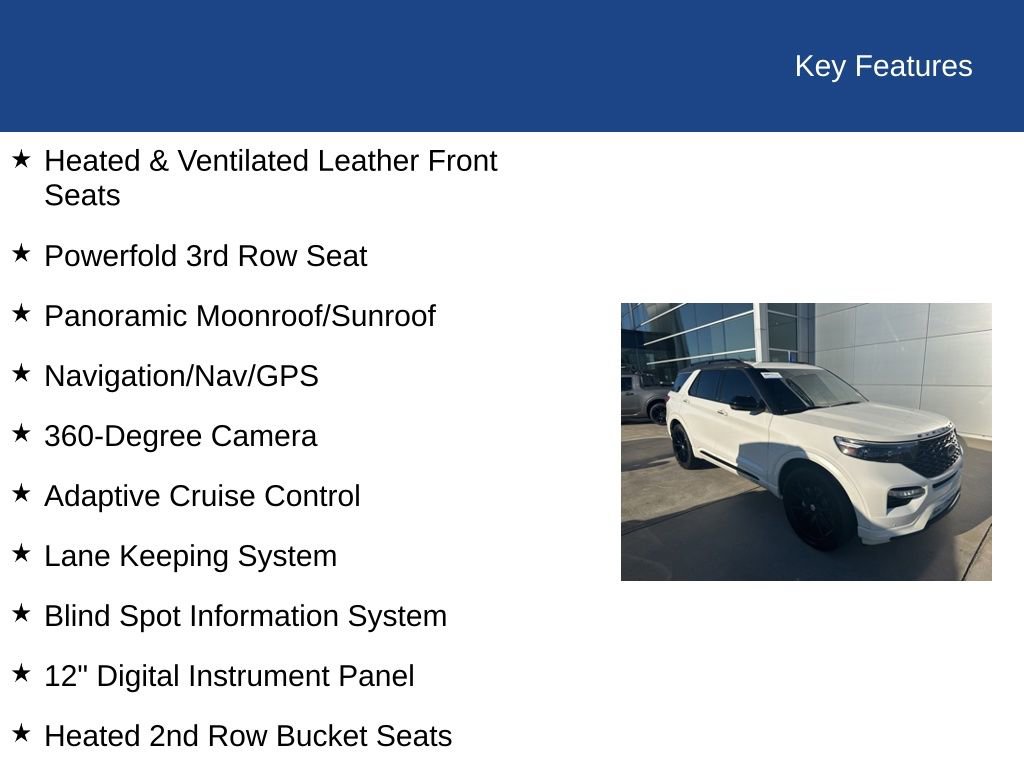 Key Features

★ Heated & Ventilated Leather Front Seats

★ Powerfold 3rd Row Seat

★ Panoramic Moonroof/Sunroof

★ Navigation/Nav/GPS

★ 360-Degree Camera

★ Adaptive Cruise Control

★ Lane Keeping System

★ Blind Spot Information System

★ 12" Digital Instrument Panel

★ Heated 2nd Row Bucket Seats